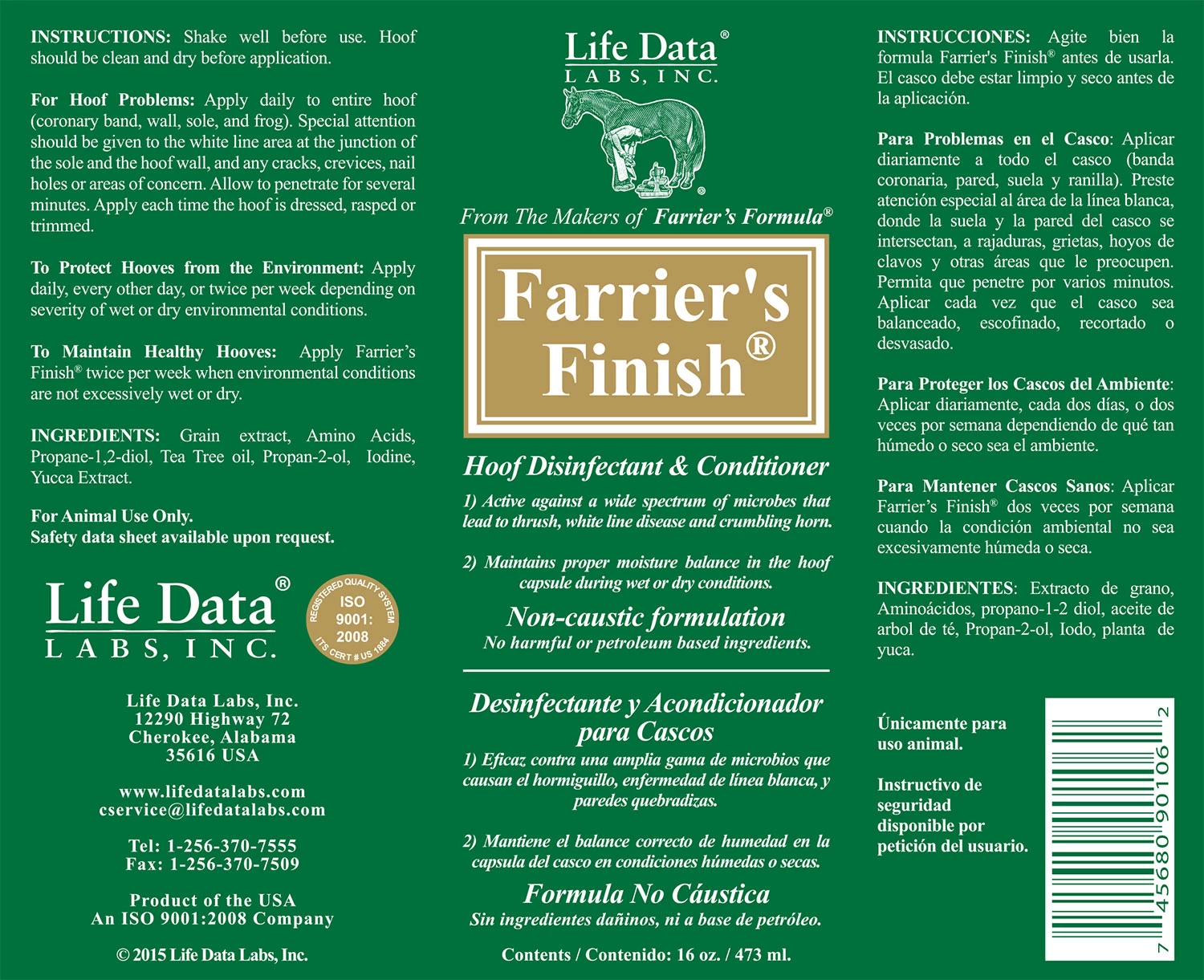 INSTRUCTIONS: Shake well before use. Hoof should be clean and dry before application.

For Hoof Problems: Apply daily to entire hoof (coronary band, wall, sole, and frog). Special attention should be given to the white line area at the junction of the sole and the hoof wall, and any cracks, crevices, nail holes or areas of concern. Allow to penetrate for several minutes. Apply each time the hoof is dressed, rasped or trimmed.

To Protect Hooves from the Environment: Apply daily, every other day, or twice per week depending on severity of wet or dry environmental conditions.

To Maintain Healthy Hooves: Apply Farrier's Finish® twice per week when environmental conditions are not excessively wet or dry.

INGREDIENTS: Grain extract, Amino Acids, Propane-1,2-diol, Tea Tree oil, Propan-2-ol, Iodine, Yucca Extract.

For Animal Use Only.
Safety data sheet available upon request.

Life Data®
LABS, INC.

REGISTERED QUALITY SYSTEM
ISO 9001: 2008
ITS CERT # US 1884

Life Data Labs, Inc.
12290 Highway 72
Cherokee, Alabama
35616 USA

www.lifedatalabs.com
cservice@lifedatalabs.com

Tel: 1-256-370-7555
Fax: 1-256-370-7509

Product of the USA
An ISO 9001:2008 Company

© 2015 Life Data Labs, Inc.

Life Data®
LABS, INC.

From The Makers of Farrier's Formula®

Farrier's Finish®

Hoof Disinfectant & Conditioner

1) Active against a wide spectrum of microbes that lead to thrush, white line disease and crumbling horn.

2) Maintains proper moisture balance in the hoof capsule during wet or dry conditions.

Non-caustic formulation
No harmful or petroleum based ingredients.

Desinfectante y Acondicionador para Cascos

1) Eficaz contra una amplia gama de microbios que causan el hormiguillo, enfermedad de línea blanca, y paredes quebradizas.

2) Mantiene el balance correcto de humedad en la capsula del casco en condiciones húmedas o secas.

Formula No Cáustica
Sin ingredientes dañinos, ni a base de petróleo.

Contents / Contenido: 16 oz. / 473 ml.

INSTRUCCIONES: Agite bien la formula Farrier's Finish® antes de usarla. El casco debe estar limpio y seco antes de la aplicación.

Para Problemas en el Casco: Aplicar diariamente a todo el casco (banda coronaria, pared, suela y ranilla). Preste atención especial al área de la línea blanca, donde la suela y la pared del casco se intersectan, a rajaduras, grietas, hoyos de clavos y otras áreas que le preocupen. Permita que penetre por varios minutos. Aplicar cada vez que el casco sea balanceado, escofinado, recortado o desvasado.

Para Proteger los Cascos del Ambiente: Aplicar diariamente, cada dos días, o dos veces por semana dependiendo de qué tan húmedo o seco sea el ambiente.

Para Mantener Cascos Sanos: Aplicar Farrier's Finish® dos veces por semana cuando la condición ambiental no sea excesivamente húmeda o seca.

INGREDIENTES: Extracto de grano, Aminoácidos, propano-1-2 diol, aceite de arbol de té, Propan-2-ol, Iodo, planta de yuca.

Únicamente para uso animal.

Instructivo de seguridad disponible por petición del usuario.

7 45680 90106 2